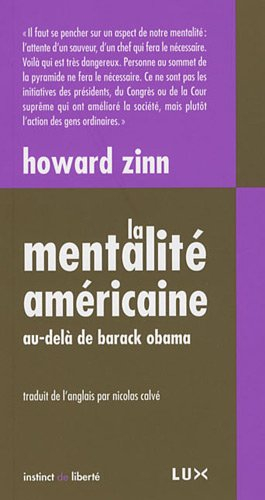 « Il faut se pencher sur un aspect de notre mentalité : l'attente d'un sauveur, d'un chef qui fera le nécessaire. Voilà qui est très dangereux. Personne au sommet de la pyramide ne fera le nécessaire. Ce ne sont pas les initiatives des présidents, du Congrès ou de la Cour suprême qui ont amélioré la société, mais plutôt l'action des gens ordinaires. »

howard zinn

la mentalité américaine

au-delà de barack obama

traduit de l'anglais par nicolas calvé

instinct de liberté

LUX